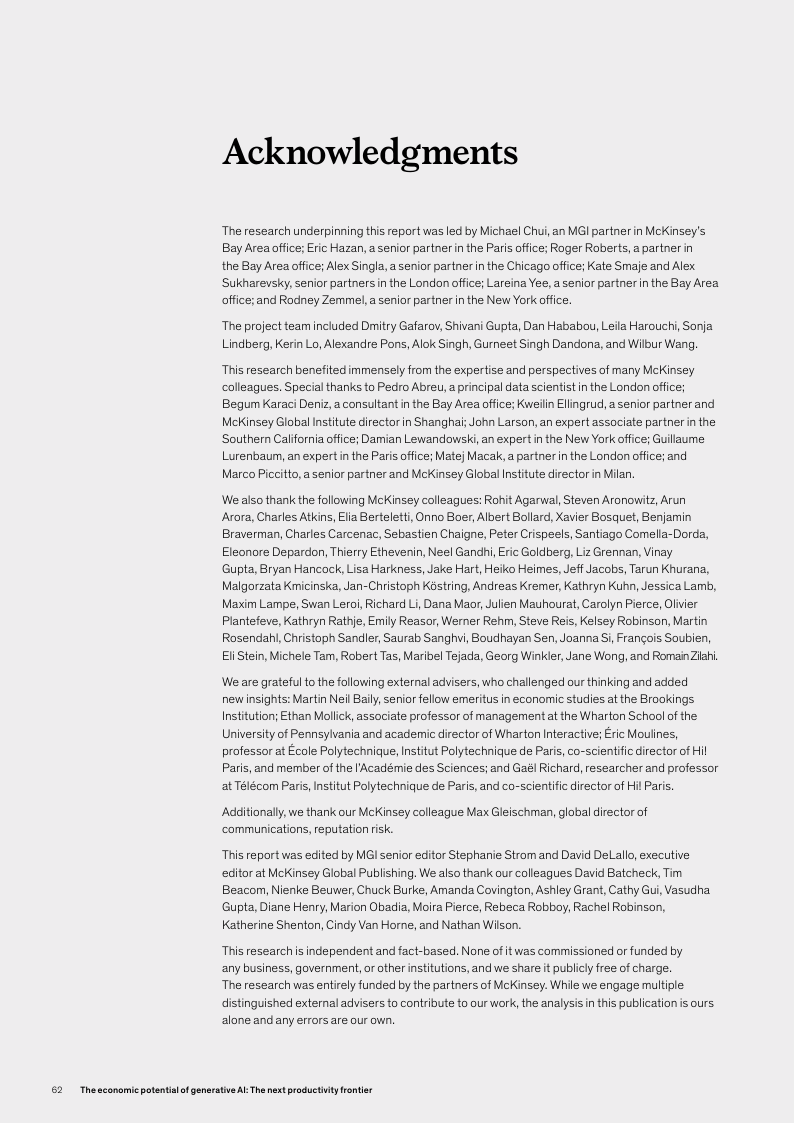 Acknowledgments

The research underpinning this report was led by Michael Chui, an MGI partner in McKinsey's Bay Area office; Eric Hazan, a senior partner in the Paris office; Roger Roberts, a partner in the Bay Area office; Alex Singla, a senior partner in the Chicago office; Kate Smaje and Alex Sukharevsky, senior partners in the London office; Lareina Yee, a senior partner in the Bay Area office; and Rodney Zemmel, a senior partner in the New York office.

The project team included Dmitry Gafarov, Shivani Gupta, Dan Hababou, Leila Harouchi, Sonja Lindberg, Kerin Lo, Alexandre Pons, Alok Singh, Gurneet Singh Dandona, and Wilbur Wang.

This research benefited immensely from the expertise and perspectives of many McKinsey colleagues. Special thanks to Pedro Abreu, a principal data scientist in the London office; Begum Karaci Deniz, a consultant in the Bay Area office; Kweilin Ellingrud, a senior partner and McKinsey Global Institute director in Shanghai; John Larson, an expert associate partner in the Southern California office; Damian Lewandowski, an expert in the New York office; Guillaume Lurenbaum, an expert in the Paris office; Matej Macak, a partner in the London office; and Marco Piccitto, a senior partner and McKinsey Global Institute director in Milan.

We also thank the following McKinsey colleagues: Rohit Agarwal, Steven Aronowitz, Arun Arora, Charles Atkins, Elia Berteletti, Onno Boer, Albert Bollard, Xavier Bosquet, Benjamin Braverman, Charles Carcenac, Sebastien Chaigne, Peter Crispeels, Santiago Comella-Dorda, Eleonore Depardon, Thierry Ethevenin, Neel Gandhi, Eric Goldberg, Liz Grennan, Vinay Gupta, Bryan Hancock, Lisa Harkness, Jake Hart, Heiko Heimes, Jeff Jacobs, Tarun Khurana, Malgorzata Kmicinska, Jan-Christoph Köstring, Andreas Kremer, Kathryn Kuhn, Jessica Lamb, Maxim Lampe, Swan Leroi, Richard Li, Dana Maor, Julien Mauhourat, Carolyn Pierce, Olivier Plantefeve, Kathryn Rathje, Emily Reasor, Werner Rehm, Steve Reis, Kelsey Robinson, Martin Rosendahl, Christoph Sandler, Saurab Sanghvi, Boudhayan Sen, Joanna Si, François Soubien, Eli Stein, Michele Tam, Robert Tas, Maribel Tejada, Georg Winkler, Jane Wong, and Romain Zilahi.

We are grateful to the following external advisers, who challenged our thinking and added new insights: Martin Neil Baily, senior fellow emeritus in economic studies at the Brookings Institution; Ethan Mollick, associate professor of management at the Wharton School of the University of Pennsylvania and academic director of Wharton Interactive; Éric Moulines, professor at École Polytechnique, Institut Polytechnique de Paris, co-scientific director of Hi! Paris, and member of the l'Académie des Sciences; and Gaël Richard, researcher and professor at Télécom Paris, Institut Polytechnique de Paris, and co-scientific director of Hi! Paris.

Additionally, we thank our McKinsey colleague Max Gleischman, global director of communications, reputation risk.

This report was edited by MGI senior editor Stephanie Strom and David DeLallo, executive editor at McKinsey Global Publishing. We also thank our colleagues David Batcheck, Tim Beacom, Nienke Beuwer, Chuck Burke, Amanda Covington, Ashley Grant, Cathy Gui, Vasudha Gupta, Diane Henry, Marion Obadia, Moira Pierce, Rebeca Robboy, Rachel Robinson, Katherine Shenton, Cindy Van Horne, and Nathan Wilson.

This research is independent and fact-based. None of it was commissioned or funded by any business, government, or other institutions, and we share it publicly free of charge. The research was entirely funded by the partners of McKinsey. While we engage multiple distinguished external advisers to contribute to our work, the analysis in this publication is ours alone and any errors are our own.

62 The economic potential of generative AI: The next productivity frontier